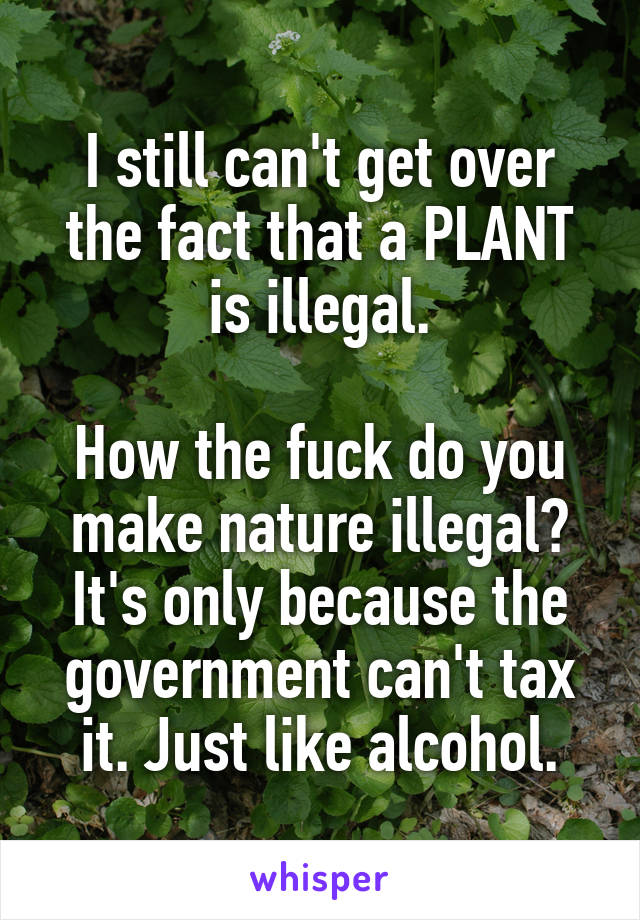 I still can't get over the fact that a PLANT is illegal.

How the fuck do you make nature illegal? It's only because the government can't tax it. Just like alcohol.

whisper